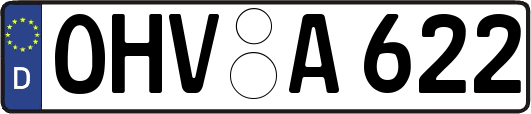 D OHV A 622